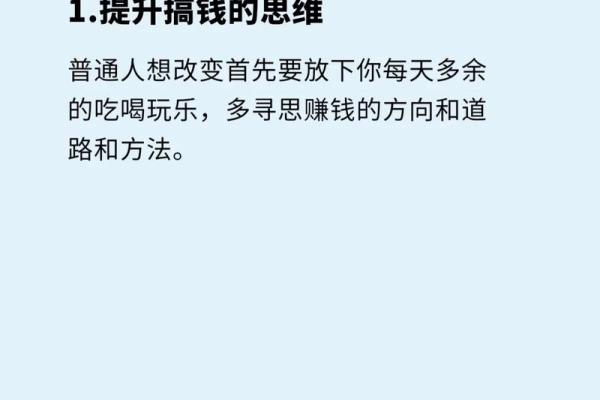 1.提升搞钱的思维

普通人想改变首先要放下你每天多余的吃喝玩乐，多寻思赚钱的方向和道路和方法。